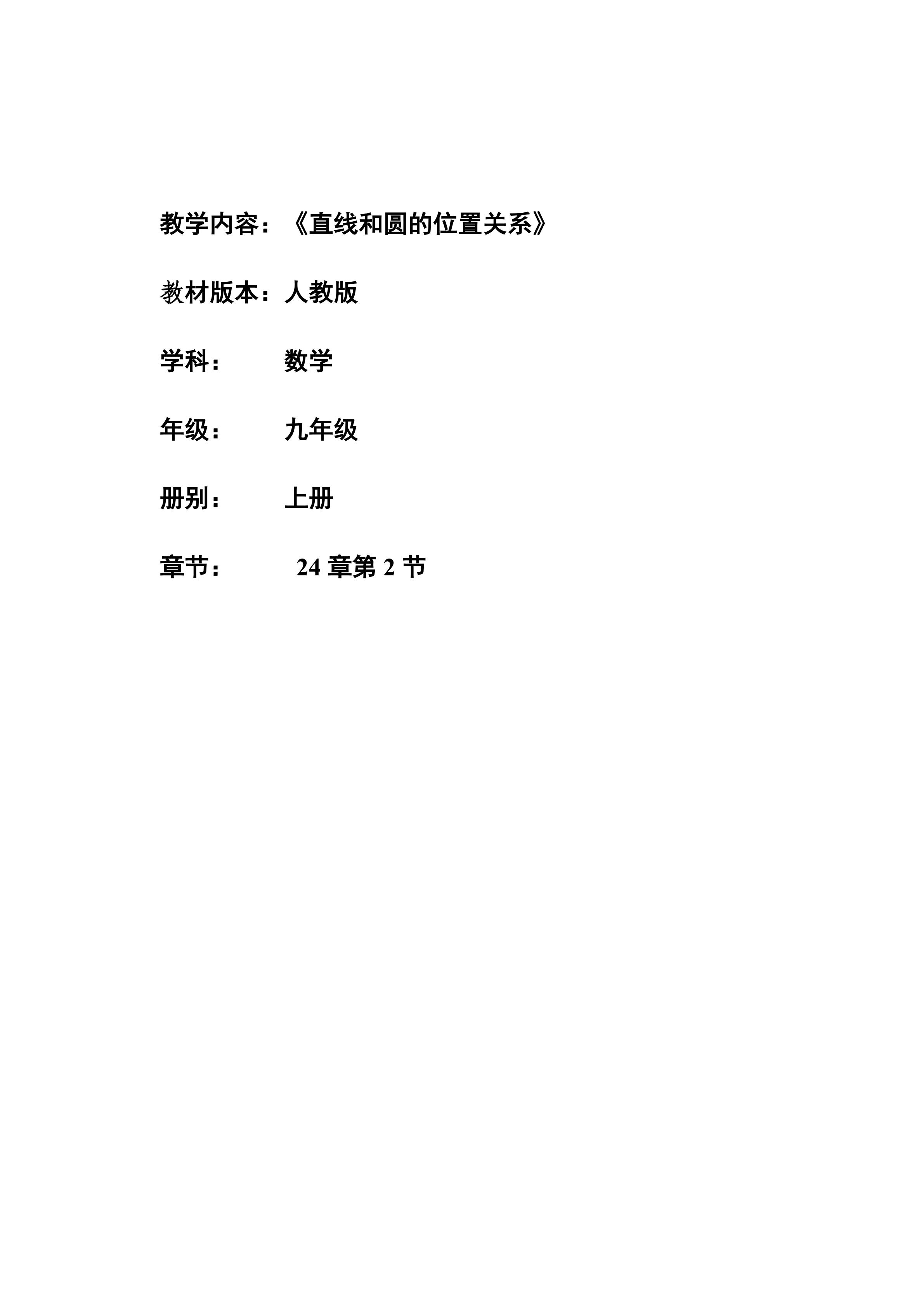 教学内容：《直线和圆的位置关系》

教材版本：人教版

学科： 数学

年级： 九年级

册别： 上册

章节： 24章第2节